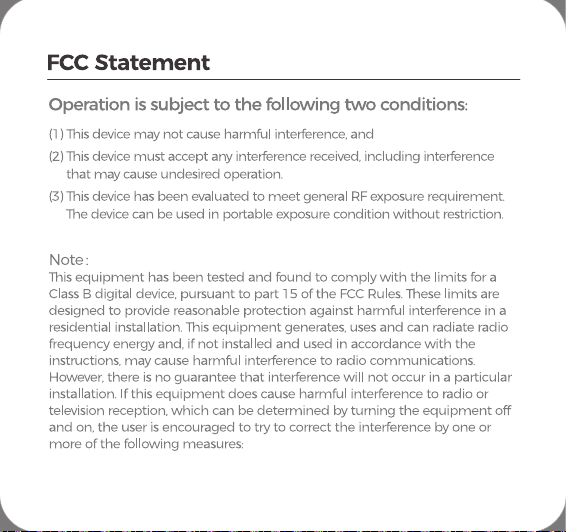 FCC Statement

Operation is subject to the following two conditions:

(1) This device may not cause harmful interference, and

(2) This device must accept any interference received, including interference that may cause undesired operation.

(3) This device has been evaluated to meet general RF exposure requirement. The device can be used in portable exposure condition without restriction.

Note:
This equipment has been tested and found to comply with the limits for a Class B digital device, pursuant to part 15 of the FCC Rules. These limits are designed to provide reasonable protection against harmful interference in a residential installation. This equipment generates, uses and can radiate radio frequency energy and, if not installed and used in accordance with the instructions, may cause harmful interference to radio communications. However, there is no guarantee that interference will not occur in a particular installation. If this equipment does cause harmful interference to radio or television reception, which can be determined by turning the equipment off and on, the user is encouraged to try to correct the interference by one or more of the following measures: